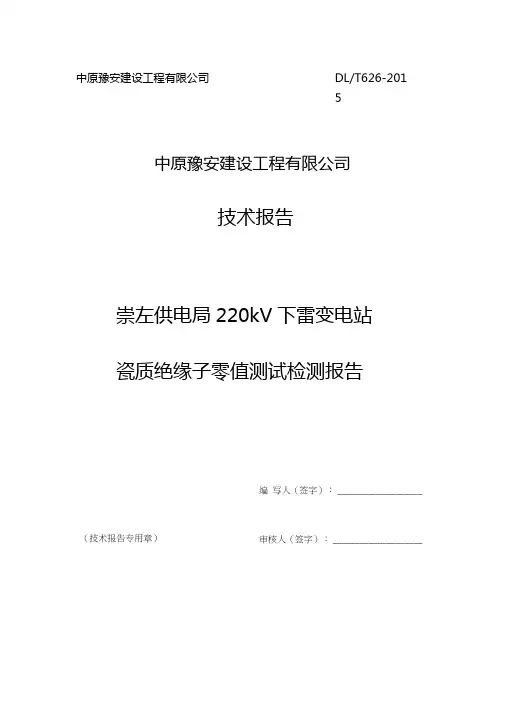 中原豫安建设工程有限公司 DL/T626-2015

中原豫安建设工程有限公司

技术报告

崇左供电局220kV下雷变电站

瓷质绝缘子零值测试检测报告

编 写人（签字）：____

（技术报告专用章） 审核人（签字）：____